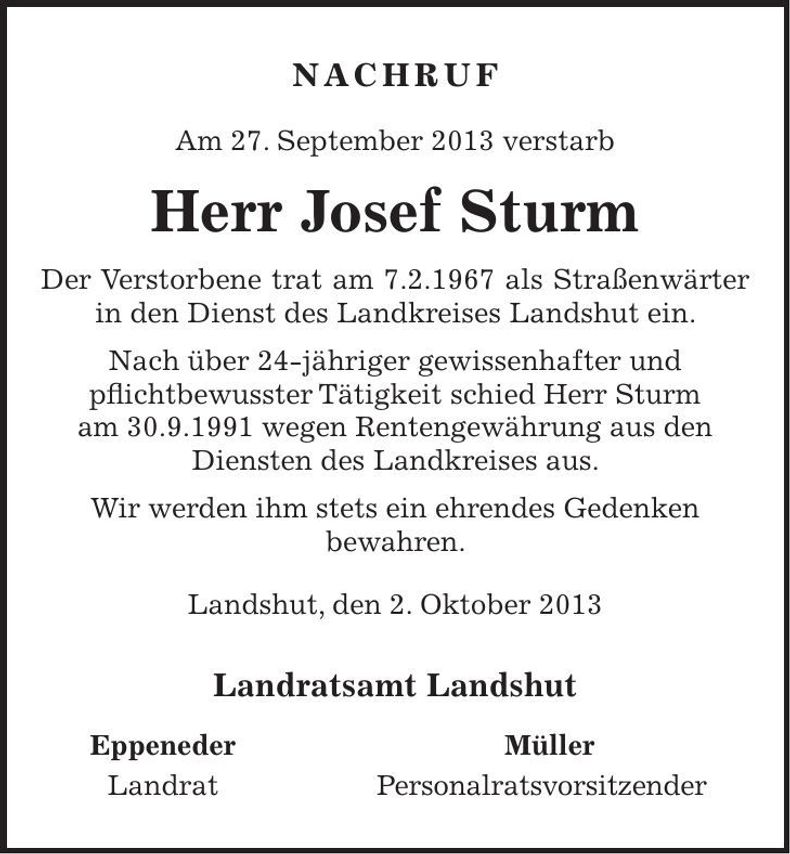 NACHRUF

Am 27. September 2013 verstarb

Herr Josef Sturm

Der Verstorbene trat am 7.2.1967 als Straßenwärter in den Dienst des Landkreises Landshut ein.

Nach über 24-jähriger gewissenhafter und pflichtbewusster Tätigkeit schied Herr Sturm am 30.9.1991 wegen Rentengewährung aus den Diensten des Landkreises aus.

Wir werden ihm stets ein ehrendes Gedenken bewahren.

Landshut, den 2. Oktober 2013

Landratsamt Landshut

Eppeneder
Landrat

Müller
Personalratsvorsitzender